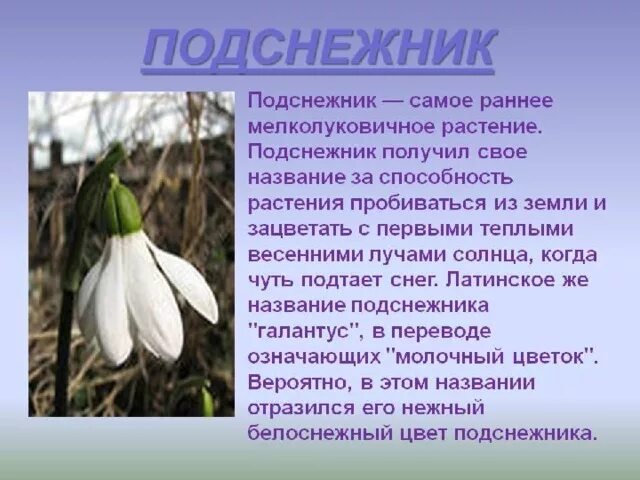 ПОДСНЕЖНИК

Подснежник — самое раннее мелколуковичное растение. Подснежник получил свое название за способность растения пробиваться из земли и зацветать с первыми теплыми весенними лучами солнца, когда чуть подтает снег. Латинское же название подснежника "галантус", в переводе означающих "молочный цветок". Вероятно, в этом названии отразился его нежный белоснежный цвет подснежника.